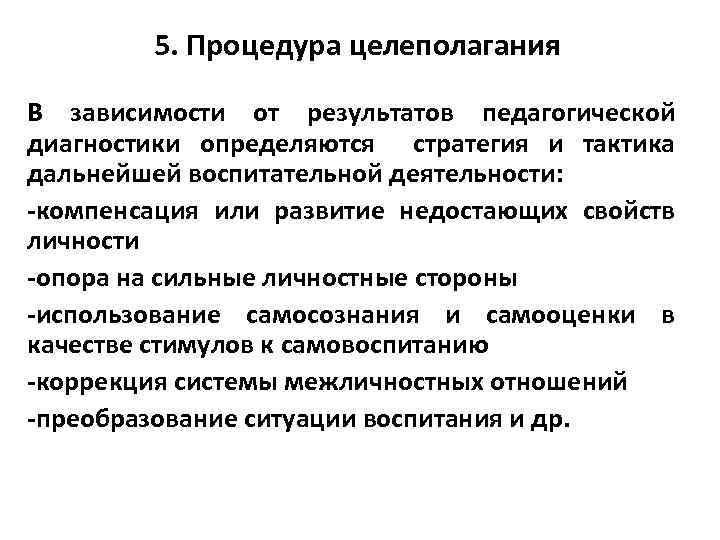 5. Процедура целеполагания

В зависимости от результатов педагогической диагностики определяются стратегия и тактика дальнейшей воспитательной деятельности:

-компенсация или развитие недостающих свойств личности

-опора на сильные личностные стороны

-использование самосознания и самооценки в качестве стимулов к самовоспитанию

-коррекция системы межличностных отношений

-преобразование ситуации воспитания и др.